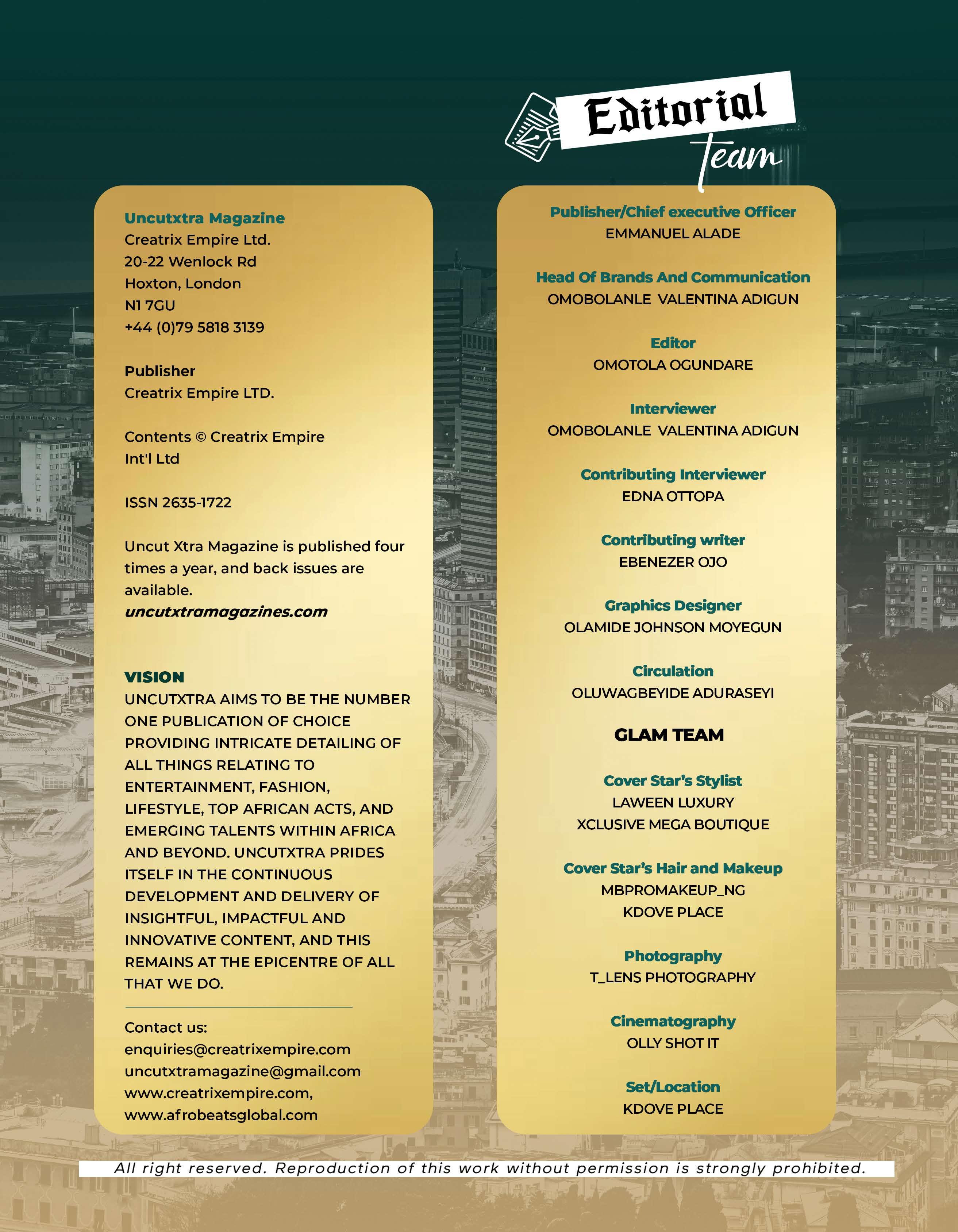 Editorial team

Uncutxtra Magazine
Creatrix Empire Ltd.
20-22 Wenlock Rd
Hoxton, London
N1 7GU
+44 (0)79 5818 3139

Publisher
Creatrix Empire LTD.

Contents © Creatrix Empire Int'l Ltd

ISSN 2635-1722

Uncut Xtra Magazine is published four times a year, and back issues are available.
uncutxtramagazines.com

VISION
UNCUTXTRA AIMS TO BE THE NUMBER ONE PUBLICATION OF CHOICE PROVIDING INTRICATE DETAILING OF ALL THINGS RELATING TO ENTERTAINMENT, FASHION, LIFESTYLE, TOP AFRICAN ACTS, AND EMERGING TALENTS WITHIN AFRICA AND BEYOND. UNCUTXTRA PRIDES ITSELF IN THE CONTINUOUS DEVELOPMENT AND DELIVERY OF INSIGHTFUL, IMPACTFUL AND INNOVATIVE CONTENT, AND THIS REMAINS AT THE EPICENTRE OF ALL THAT WE DO.

Contact us:
enquiries@creatrixempire.com
uncutxtramagazine@gmail.com
www.creatrixempire.com,
www.afrobeatsglobal.com

Publisher/Chief executive Officer
EMMANUEL ALADE

Head Of Brands And Communication
OMOBOLANLE VALENTINA ADIGUN

Editor
OMOTOLA OGUNDARE

Interviewer
OMOBOLANLE VALENTINA ADIGUN

Contributing Interviewer
EDNA OTTOPA

Contributing writer
EBENEZER OJO

Graphics Designer
OLAMIDE JOHNSON MOYEGUN

Circulation
OLUWAGBEYIDE ADURASEYI

GLAM TEAM

Cover Star's Stylist
LAWEEN LUXURY
XCLUSIVE MEGA BOUTIQUE

Cover Star's Hair and Makeup
MBPROMAKEUP_NG
KDOVE PLACE

Photography
T_LENS PHOTOGRAPHY

Cinematography
OLLY SHOT IT

Set/Location
KDOVE PLACE

All right reserved. Reproduction of this work without permission is strongly prohibited.